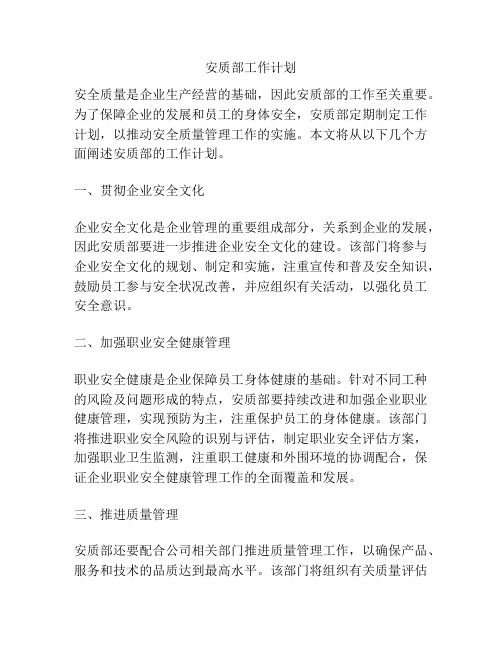 安质部工作计划

安全质量是企业生产经营的基础，因此安质部的工作至关重要。为了保障企业的发展和员工的身体安全，安质部定期制定工作计划，以推动安全质量管理工作的实施。本文将从以下几个方面阐述安质部的工作计划。

一、贯彻企业安全文化

企业安全文化是企业管理的重要组成部分，关系到企业的发展，因此安质部要进一步推进企业安全文化的建设。该部门将参与企业安全文化的规划、制定和实施，注重宣传和普及安全知识，鼓励员工参与安全状况改善，并应组织有关活动，以强化员工安全意识。

二、加强职业安全健康管理

职业安全健康是企业保障员工身体健康的基础。针对不同工种的风险及问题形成的特点，安质部要持续改进和加强企业职业健康管理，实现预防为主，注重保护员工的身体健康。该部门将推进职业安全风险的识别与评估，制定职业安全评估方案，加强职业卫生监测，注重职工健康和外围环境的协调配合，保证企业职业安全健康管理工作的全面覆盖和发展。

三、推进质量管理

安质部还要配合公司相关部门推进质量管理工作，以确保产品、服务和技术的品质达到最高水平。该部门将组织有关质量评估